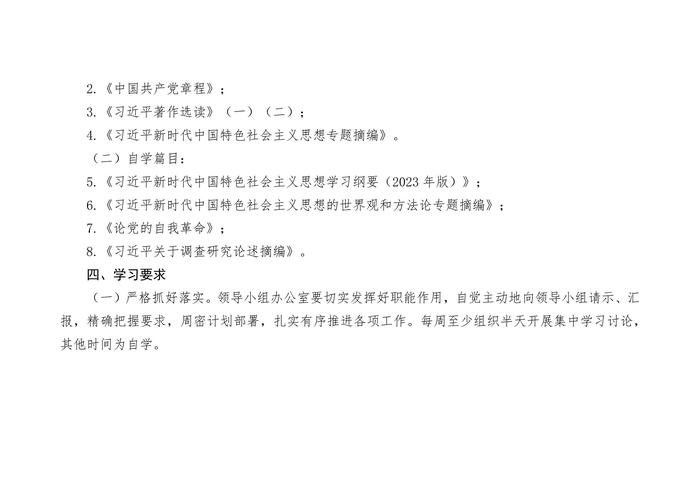 2.《中国共产党章程》；

3.《习近平著作选读》（一）（二）；

4.《习近平新时代中国特色社会主义思想专题摘编》。

（二）自学篇目：

5.《习近平新时代中国特色社会主义思想学习纲要（2023年版）》；

6.《习近平新时代中国特色社会主义思想的世界观和方法论专题摘编》；

7.《论党的自我革命》；

8.《习近平关于调查研究论述摘编》。

四、学习要求

（一）严格抓好落实。领导小组办公室要切实发挥好职能作用，自觉主动地向领导小组请示、汇报，精确把握要求，周密计划部署，扎实有序推进各项工作。每周至少组织半天开展集中学习讨论，其他时间为自学。